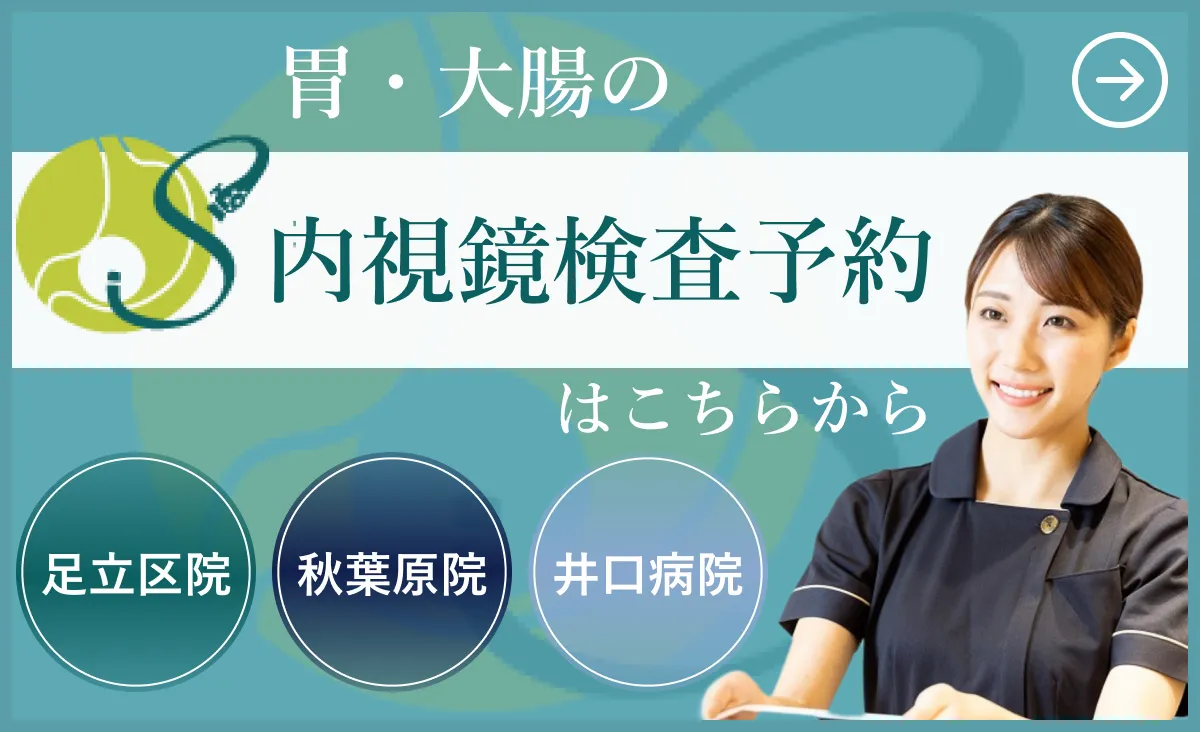 胃・大腸の

内視鏡検査予約

はこちらから

足立区院

秋葉原院

井口病院